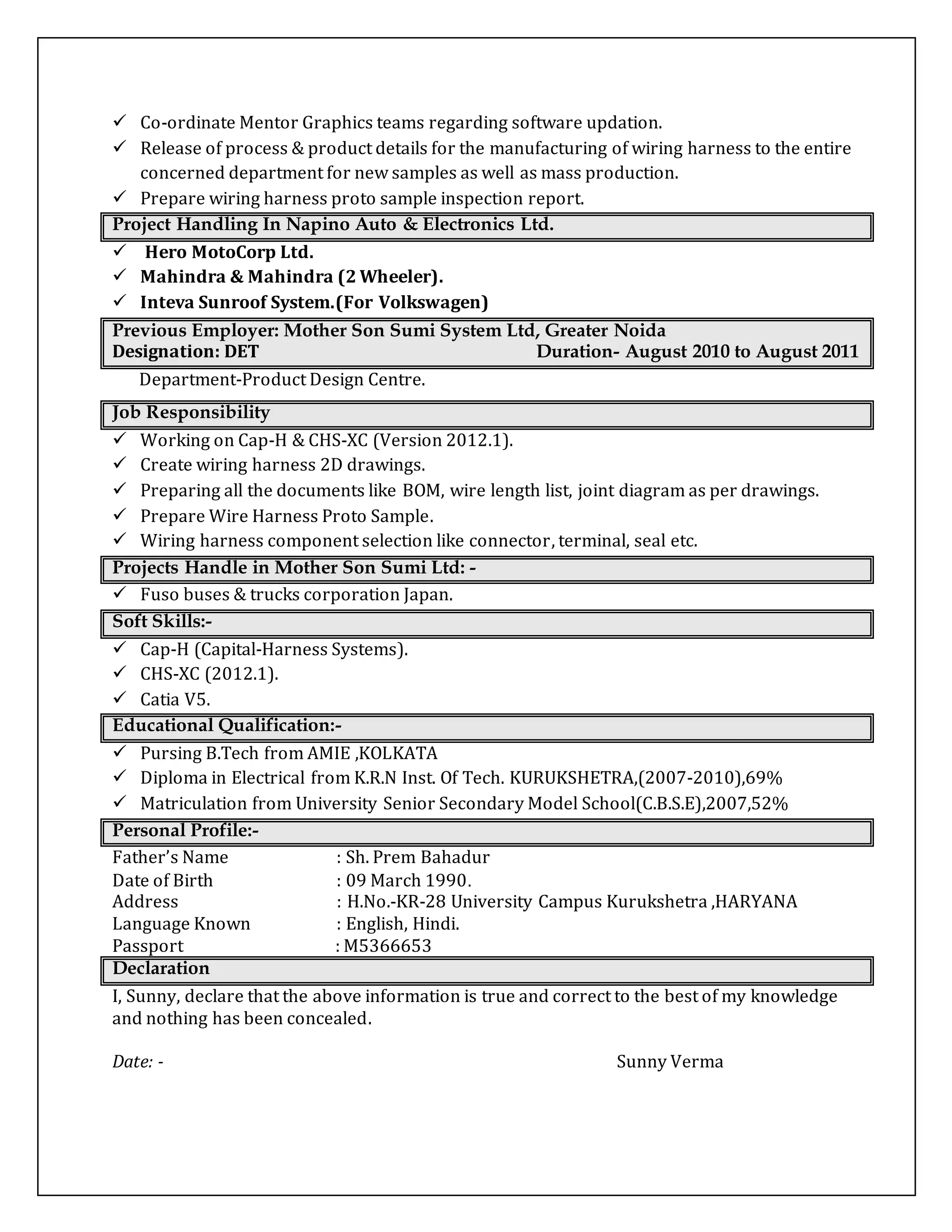 ✓ Co-ordinate Mentor Graphics teams regarding software updation.
✓ Release of process & product details for the manufacturing of wiring harness to the entire concerned department for new samples as well as mass production.
✓ Prepare wiring harness proto sample inspection report.

Project Handling In Napino Auto & Electronics Ltd.

✓ Hero MotoCorp Ltd.
✓ Mahindra & Mahindra (2 Wheeler).
✓ Inteva Sunroof System.(For Volkswagen)

Previous Employer: Mother Son Sumi System Ltd, Greater Noida
Designation: DET Duration- August 2010 to August 2011

Department-Product Design Centre.

Job Responsibility

✓ Working on Cap-H & CHS-XC (Version 2012.1).
✓ Create wiring harness 2D drawings.
✓ Preparing all the documents like BOM, wire length list, joint diagram as per drawings.
✓ Prepare Wire Harness Proto Sample.
✓ Wiring harness component selection like connector, terminal, seal etc.

Projects Handle in Mother Son Sumi Ltd: -

✓ Fuso buses & trucks corporation Japan.

Soft Skills:-

✓ Cap-H (Capital-Harness Systems).
✓ CHS-XC (2012.1).
✓ Catia V5.

Educational Qualification:-

✓ Pursing B.Tech from AMIE ,KOLKATA
✓ Diploma in Electrical from K.R.N Inst. Of Tech. KURUKSHETRA,(2007-2010),69%
✓ Matriculation from University Senior Secondary Model School(C.B.S.E),2007,52%

Personal Profile:-

Father's Name : Sh. Prem Bahadur
Date of Birth : 09 March 1990.
Address : H.No.-KR-28 University Campus Kurukshetra ,HARYANA
Language Known : English, Hindi.
Passport : M5366653

Declaration

I, Sunny, declare that the above information is true and correct to the best of my knowledge and nothing has been concealed.

Date: - Sunny Verma